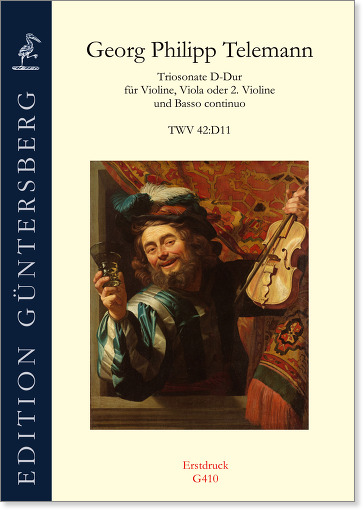 EDITION GÜNTERSBERG

Georg Philipp Telemann

Triosonate D-Dur
für Violine, Viola oder 2. Violine
und Basso continuo

TWV 42:D11

Erstdruck
G410